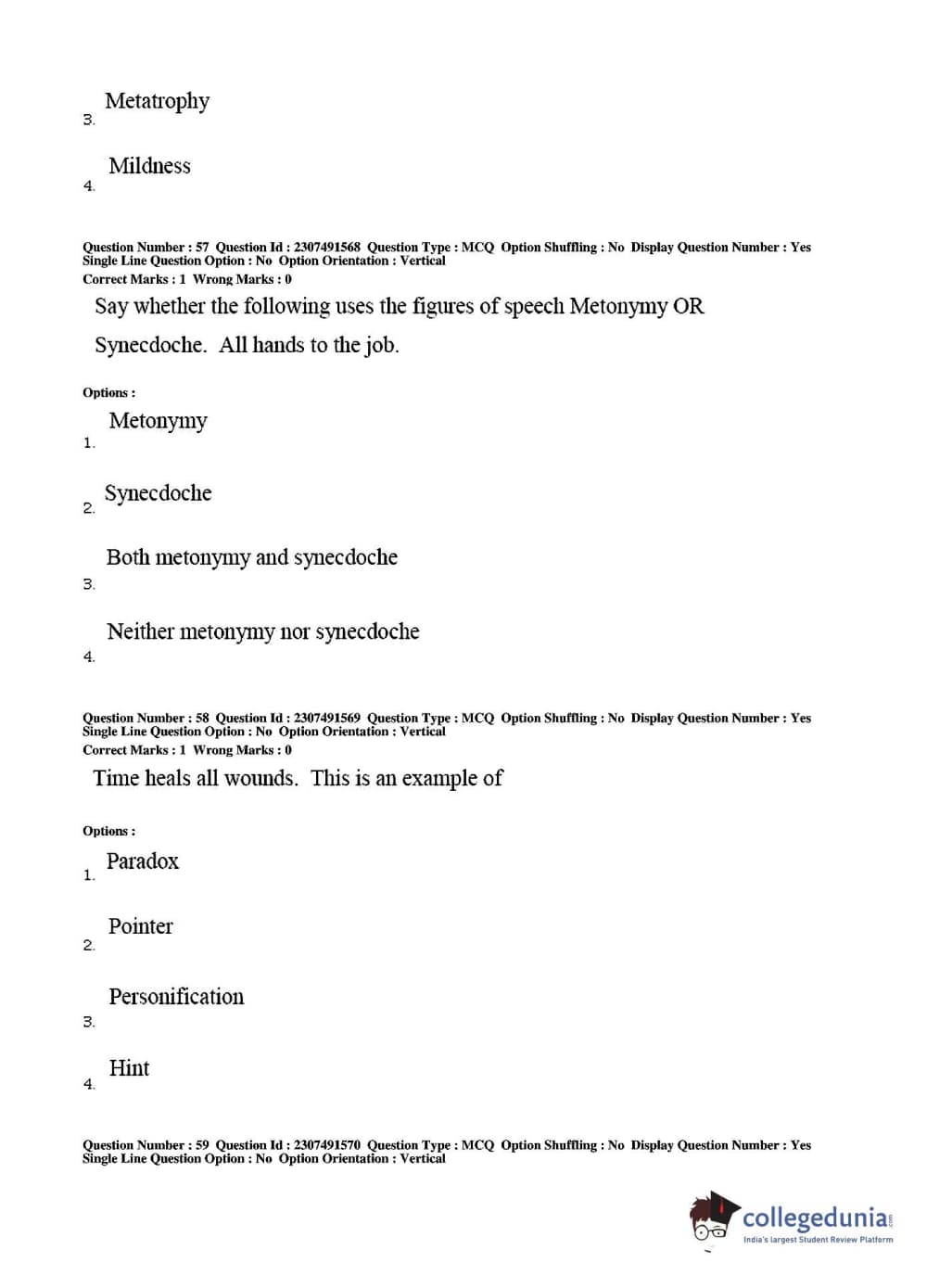 3. Metatrophy

4. Mildness

Question Number : 57 Question Id : 2307491568 Question Type : MCQ Option Shuffling : No Display Question Number : Yes Single Line Question Option : No Option Orientation : Vertical
Correct Marks : 1 Wrong Marks : 0

Say whether the following uses the figures of speech Metonymy OR Synecdoche. All hands to the job.

Options :

1. Metonymy

2. Synecdoche

3. Both metonymy and synecdoche

4. Neither metonymy nor synecdoche

Question Number : 58 Question Id : 2307491569 Question Type : MCQ Option Shuffling : No Display Question Number : Yes Single Line Question Option : No Option Orientation : Vertical
Correct Marks : 1 Wrong Marks : 0

Time heals all wounds. This is an example of

Options :

1. Paradox

2. Pointer

3. Personification

4. Hint

Question Number : 59 Question Id : 2307491570 Question Type : MCQ Option Shuffling : No Display Question Number : Yes Single Line Question Option : No Option Orientation : Vertical

collegedunia.com
India's largest Student Review Platform